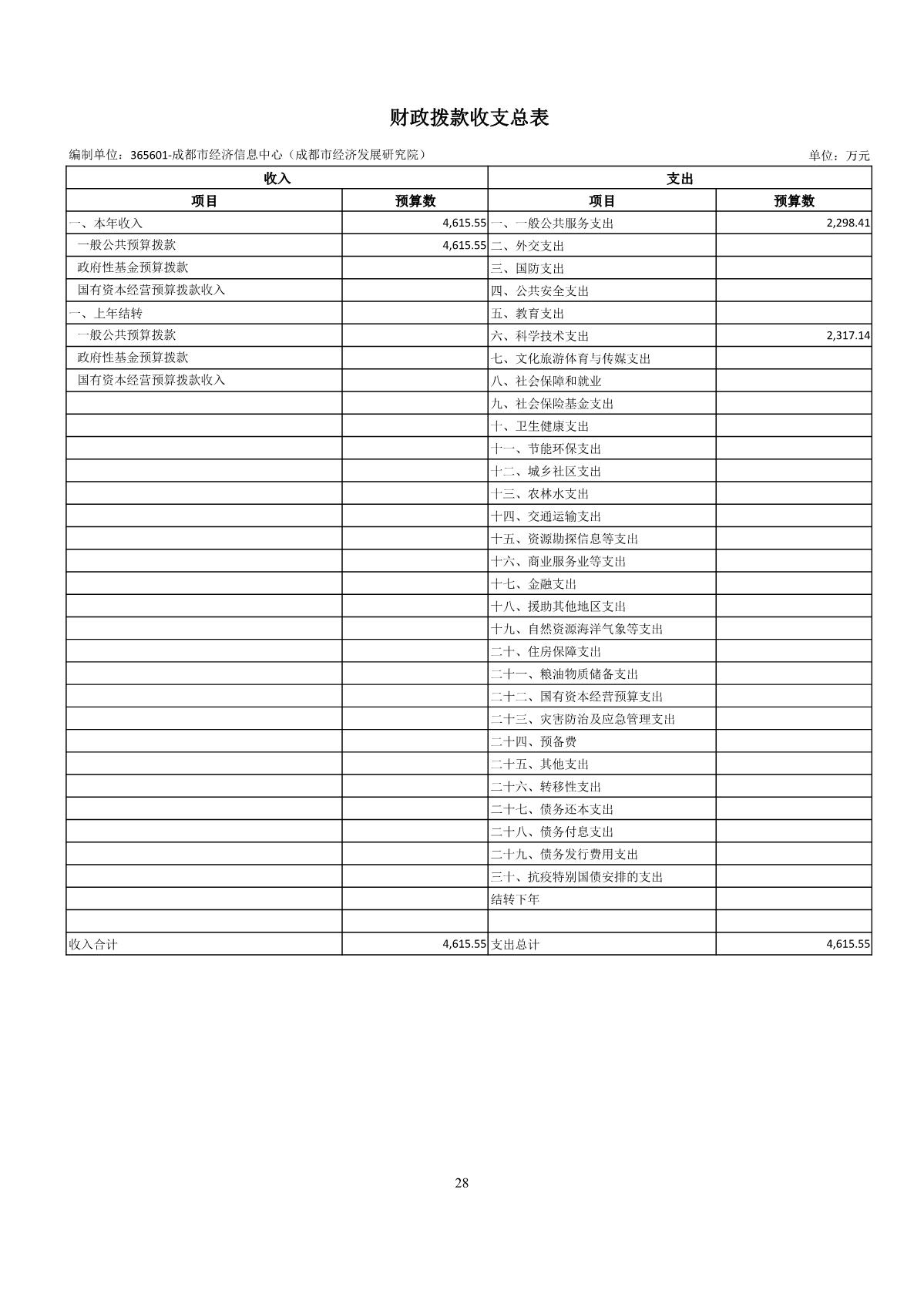 财政拨款收支总表

编制单位：365601-成都市经济信息中心（成都市经济发展研究院）

单位：万元

| 收入 | | 支出 | |
|---|---|---|---|
| 项目 | 预算数 | 项目 | 预算数 |
| 一、本年收入 | 4,615.55 | 一、一般公共服务支出 | 2,298.41 |
| 一般公共预算拨款 | 4,615.55 | 二、外交支出 | |
| 政府性基金预算拨款 | | 三、国防支出 | |
| 国有资本经营预算拨款收入 | | 四、公共安全支出 | |
| 一、上年结转 | | 五、教育支出 | |
| 一般公共预算拨款 | | 六、科学技术支出 | 2,317.14 |
| 政府性基金预算拨款 | | 七、文化旅游体育与传媒支出 | |
| 国有资本经营预算拨款收入 | | 八、社会保障和就业 | |
| | | 九、社会保险基金支出 | |
| | | 十、卫生健康支出 | |
| | | 十一、节能环保支出 | |
| | | 十二、城乡社区支出 | |
| | | 十三、农林水支出 | |
| | | 十四、交通运输支出 | |
| | | 十五、资源勘探信息等支出 | |
| | | 十六、商业服务业等支出 | |
| | | 十七、金融支出 | |
| | | 十八、援助其他地区支出 | |
| | | 十九、自然资源海洋气象等支出 | |
| | | 二十、住房保障支出 | |
| | | 二十一、粮油物质储备支出 | |
| | | 二十二、国有资本经营预算支出 | |
| | | 二十三、灾害防治及应急管理支出 | |
| | | 二十四、预备费 | |
| | | 二十五、其他支出 | |
| | | 二十六、转移性支出 | |
| | | 二十七、债务还本支出 | |
| | | 二十八、债务付息支出 | |
| | | 二十九、债务发行费用支出 | |
| | | 三十、抗疫特别国债安排的支出 | |
| | | 结转下年 | |
| | | | |
| 收入合计 | 4,615.55 | 支出总计 | 4,615.55 |

28